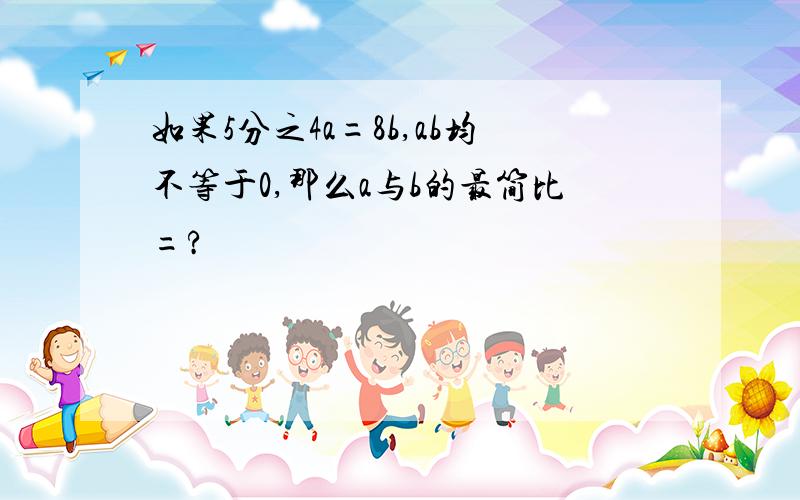 如果5分之4a=8b,ab均不等于0,那么a与b的最简比=?